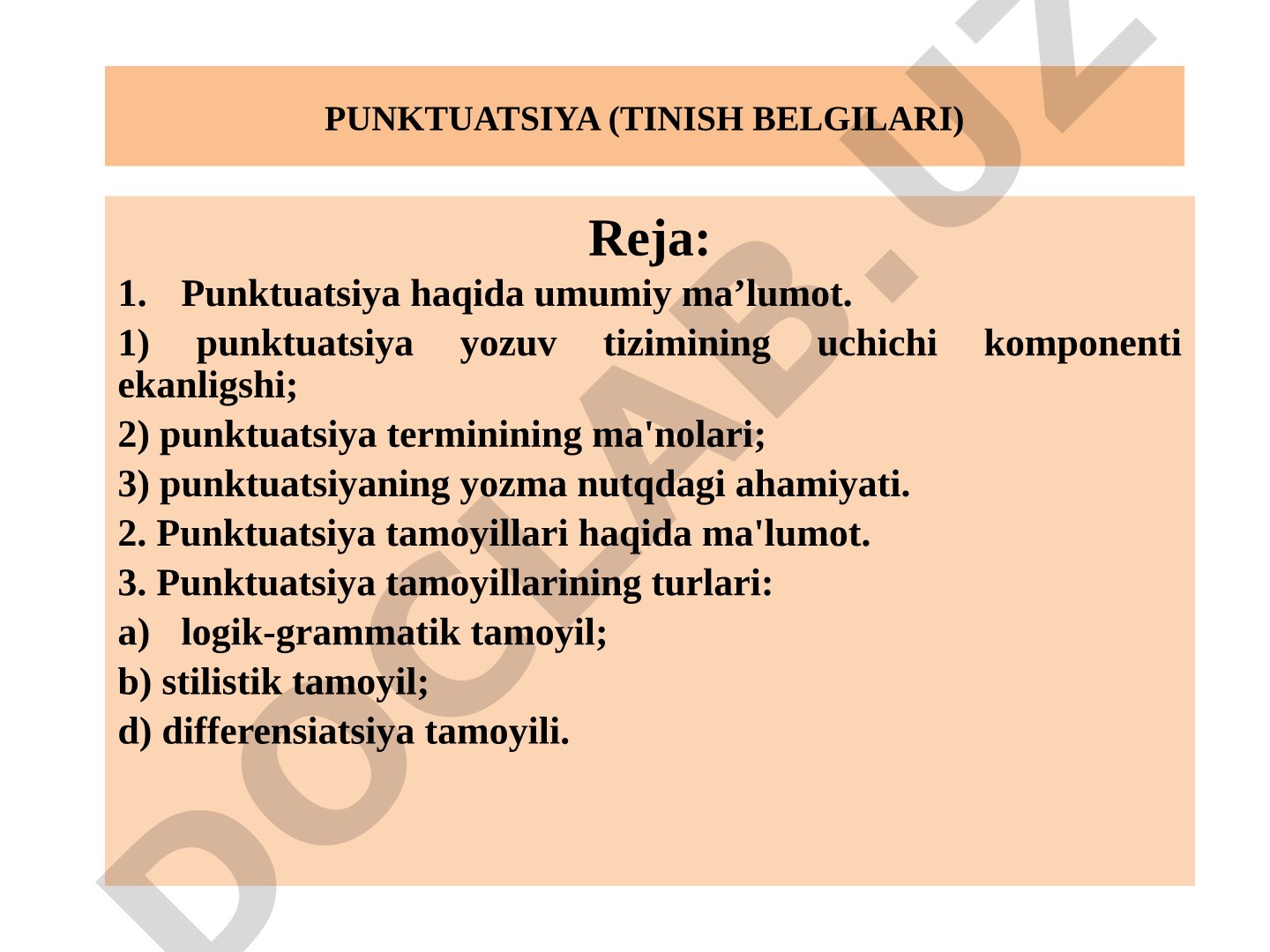 PUNKTUATSIYA (TINISH BELGILARI)

Reja:

1. Punktuatsiya haqida umumiy ma’lumot.

1) punktuatsiya yozuv tizimining uchichi komponenti ekanligshi;

2) punktuatsiya terminining ma'nolari;

3) punktuatsiyaning yozma nutqdagi ahamiyati.

2. Punktuatsiya tamoyillari haqida ma'lumot.

3. Punktuatsiya tamoyillarining turlari:

a) logik-grammatik tamoyil;

b) stilistik tamoyil;

d) differensiatsiya tamoyili.

DOCLAB.UZ